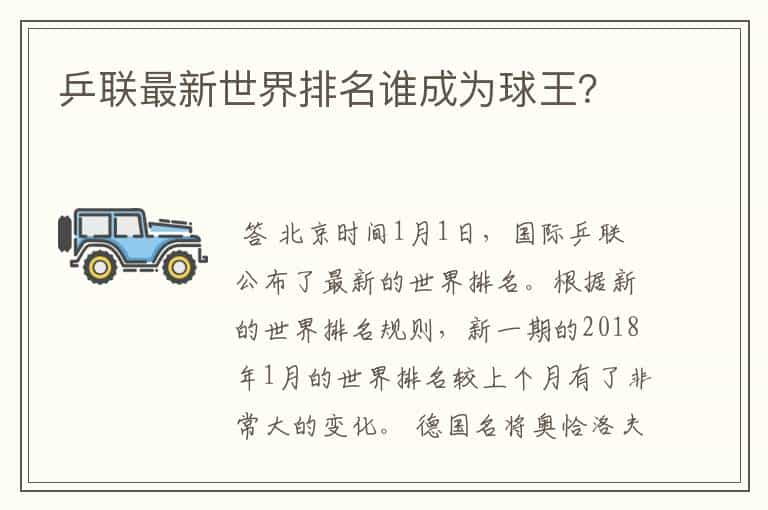 乒联最新世界排名谁成为球王?

答 北京时间1月1日，国际乒联公布了最新的世界排名。根据新的世界排名规则，新一期的2018年1月的世界排名较上个月有了非常大的变化。德国名将奥恰洛夫